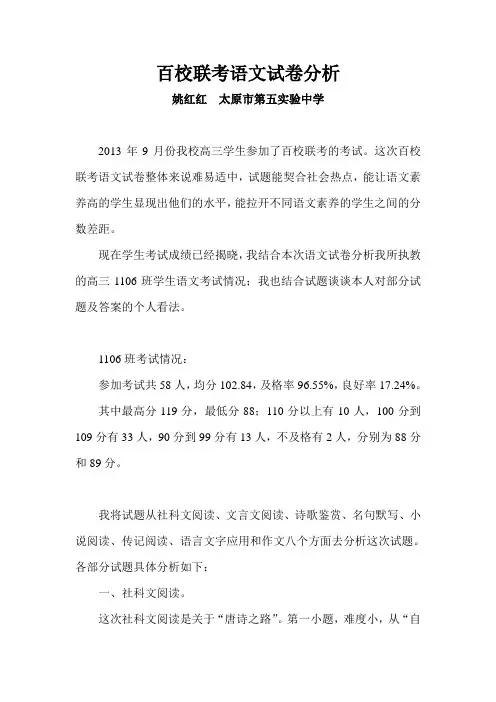 百校联考语文试卷分析

姚红红　太原市第五实验中学

2013 年 9 月份我校高三学生参加了百校联考的考试。这次百校联考语文试卷整体来说难易适中，试题能契合社会热点，能让语文素养高的学生显现出他们的水平，能拉开不同语文素养的学生之间的分数差距。

现在学生考试成绩已经揭晓，我结合本次语文试卷分析我所执教的高三 1106 班学生语文考试情况；我也结合试题谈谈本人对部分试题及答案的个人看法。

1106 班考试情况：

参加考试共 58 人，均分 102.84，及格率 96.55%，良好率 17.24%。

其中最高分 119 分，最低分 88；110 分以上有 10 人，100 分到 109 分有 33 人，90 分到 99 分有 13 人，不及格有 2 人，分别为 88 分和 89 分。

我将试题从社科文阅读、文言文阅读、诗歌鉴赏、名句默写、小说阅读、传记阅读、语言文字应用和作文八个方面去分析这次试题。各部分试题具体分析如下：

一、社科文阅读。

这次社科文阅读是关于“唐诗之路”。第一小题，难度小，从“自